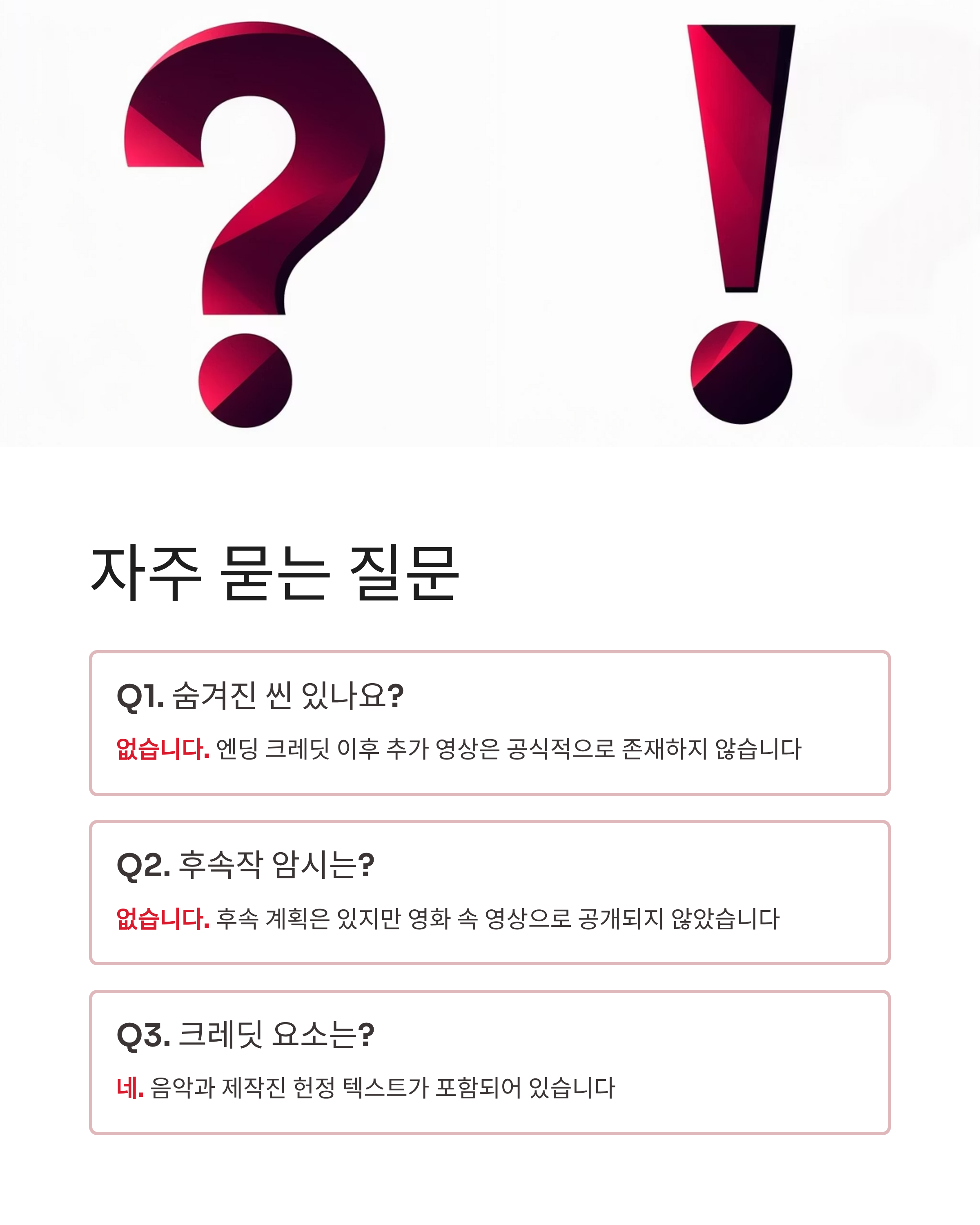 자주 묻는 질문

Q1. 숨겨진 씬 있나요?

없습니다. 엔딩 크레딧 이후 추가 영상은 공식적으로 존재하지 않습니다

Q2. 후속작 암시는?

없습니다. 후속 계획은 있지만 영화 속 영상으로 공개되지 않았습니다

Q3. 크레딧 요소는?

네. 음악과 제작진 헌정 텍스트가 포함되어 있습니다